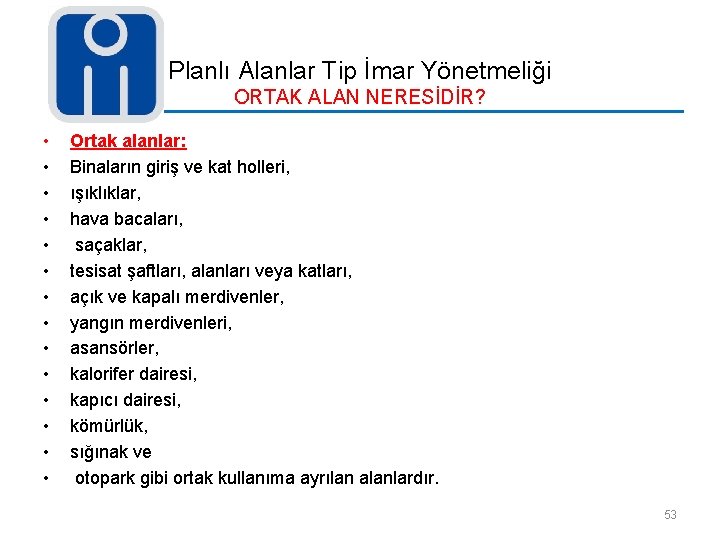 Planlı Alanlar Tip İmar Yönetmeliği
ORTAK ALAN NERESİDİR?

• Ortak alanlar:
• Binaların giriş ve kat holleri,
• ışıklıklar,
• hava bacaları,
• saçaklar,
• tesisat şaftları, alanları veya katları,
• açık ve kapalı merdivenler,
• yangın merdivenleri,
• asansörler,
• kalorifer dairesi,
• kapıcı dairesi,
• kömürlük,
• sığınak ve
• otopark gibi ortak kullanıma ayrılan alanlardır.

53